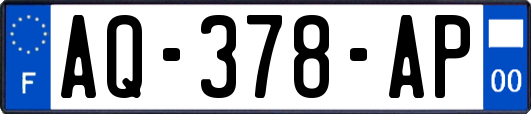 F
AQ-378-AP
00